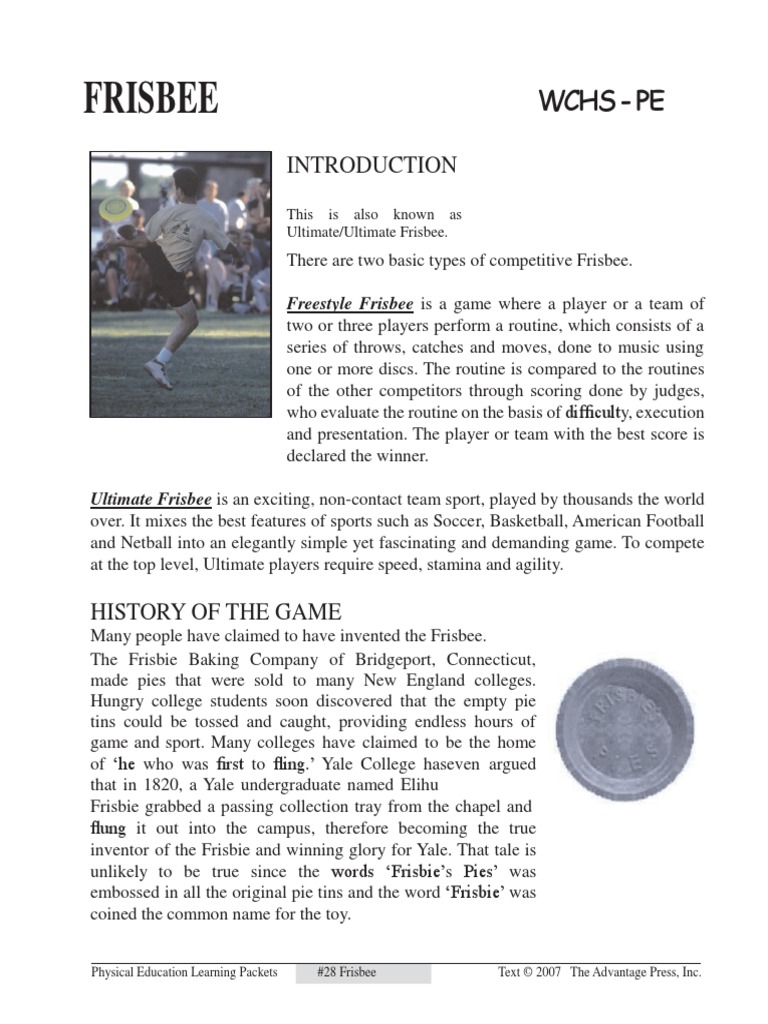 FRISBEE

WCHS - PE

INTRODUCTION

This is also known as Ultimate/Ultimate Frisbee.

There are two basic types of competitive Frisbee.

Freestyle Frisbee is a game where a player or a team of two or three players perform a routine, which consists of a series of throws, catches and moves, done to music using one or more discs. The routine is compared to the routines of the other competitors through scoring done by judges, who evaluate the routine on the basis of difficulty, execution and presentation. The player or team with the best score is declared the winner.

Ultimate Frisbee is an exciting, non-contact team sport, played by thousands the world over. It mixes the best features of sports such as Soccer, Basketball, American Football and Netball into an elegantly simple yet fascinating and demanding game. To compete at the top level, Ultimate players require speed, stamina and agility.

HISTORY OF THE GAME

Many people have claimed to have invented the Frisbee.

The Frisbie Baking Company of Bridgeport, Connecticut, made pies that were sold to many New England colleges. Hungry college students soon discovered that the empty pie tins could be tossed and caught, providing endless hours of game and sport. Many colleges have claimed to be the home of 'he who was first to fling.' Yale College haseven argued that in 1820, a Yale undergraduate named Elihu

Frisbie grabbed a passing collection tray from the chapel and flung it out into the campus, therefore becoming the true inventor of the Frisbie and winning glory for Yale. That tale is unlikely to be true since the words 'Frisbie's Pies' was embossed in all the original pie tins and the word 'Frisbie' was coined the common name for the toy.

FRISBIE'S PIES

Physical Education Learning Packets #28 Frisbee Text © 2007 The Advantage Press, Inc.